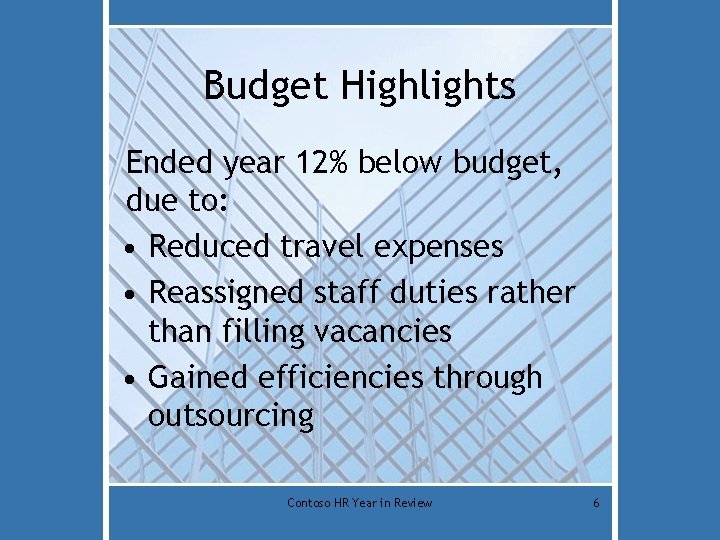 Budget Highlights

Ended year 12% below budget, due to:

• Reduced travel expenses
• Reassigned staff duties rather than filling vacancies
• Gained efficiencies through outsourcing

Contoso HR Year in Review

6